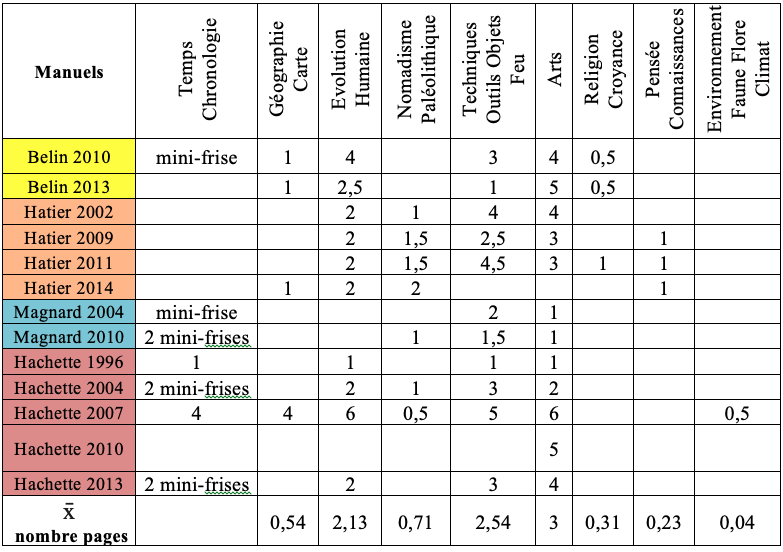 | Manuels | Temps Chronologie | Géographie Carte | Evolution Humaine | Nomadisme Paléolithique | Techniques Outils Objets Feu | Arts | Religion Croyance | Pensée Connaissances | Environnement Faune Flore Climat |
|---|---|---|---|---|---|---|---|---|---|
| Belin 2010 | mini-frise | 1 | 4 | | 3 | 4 | 0,5 | | |
| Belin 2013 | | 1 | 2,5 | | 1 | 5 | 0,5 | | |
| Hatier 2002 | | | 2 | 1 | 4 | 4 | | | |
| Hatier 2009 | | | 2 | 1,5 | 2,5 | 3 | | 1 | |
| Hatier 2011 | | | 2 | 1,5 | 4,5 | 3 | 1 | 1 | |
| Hatier 2014 | | 1 | 2 | 2 | | | | 1 | |
| Magnard 2004 | mini-frise | | | | 2 | 1 | | | |
| Magnard 2010 | 2 mini-frises | | | 1 | 1,5 | 1 | | | |
| Hachette 1996 | 1 | | 1 | | 1 | 1 | | | |
| Hachette 2004 | 2 mini-frises | | 2 | 1 | 3 | 2 | | | |
| Hachette 2007 | 4 | 4 | 6 | 0,5 | 5 | 6 | | | 0,5 |
| Hachette 2010 | | | | | | 5 | | | |
| Hachette 2013 | 2 mini-frises | | 2 | | 3 | 4 | | | |
| $\bar{x}$ nombre pages | | 0,54 | 2,13 | 0,71 | 2,54 | 3 | 0,31 | 0,23 | 0,04 |